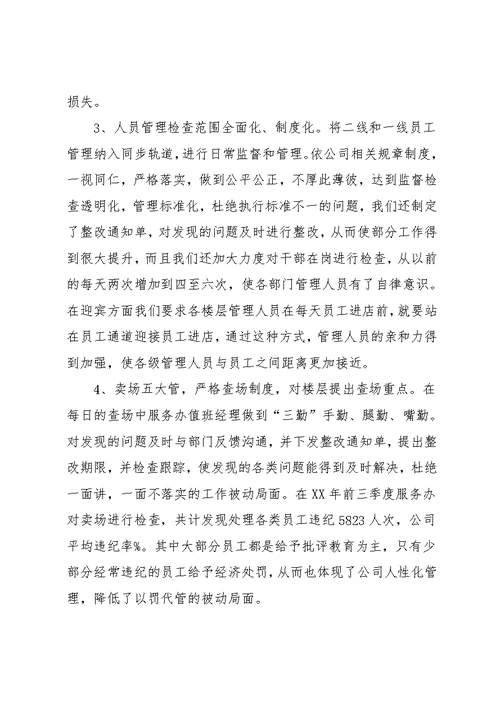 损失。

3、人员管理检查范围全面化、制度化。将二线和一线员工管理纳入同步轨道，进行日常监督和管理。依公司相关规章制度，一视同仁，严格落实，做到公平公正，不厚此薄彼，达到监督检查透明化，管理标准化，杜绝执行标准不一的问题，我们还制定了整改通知单，对发现的问题及时进行整改，从而使部分工作得到很大提升，而且我们还加大力度对干部在岗进行检查，从以前的每天两次增加到四至六次，使各部门管理人员有了自律意识。在迎宾方面我们要求各楼层管理人员在每天员工进店前，就要站在员工通道迎接员工进店，通过这种方式，管理人员的亲和力得到加强，使各级管理人员与员工之间距离更加接近。

4、卖场五大管，严格查场制度，对楼层提出查场重点。在每日的查场中服务办值班经理做到“三勤”手勤、腿勤、嘴勤。对发现的问题及时与部门反馈沟通，并下发整改通知单，提出整改期限，并检查跟踪，使发现的各类问题能得到及时解决，杜绝一面讲，一面不落实的工作被动局面。在XX年前三季度服务办对卖场进行检查，共计发现处理各类员工违纪5823人次，公司平均违纪率%。其中大部分员工都是给予批评教育为主，只有少部分经常违纪的员工给予经济处罚，从而也体现了公司人性化管理，降低了以罚代管的被动局面。